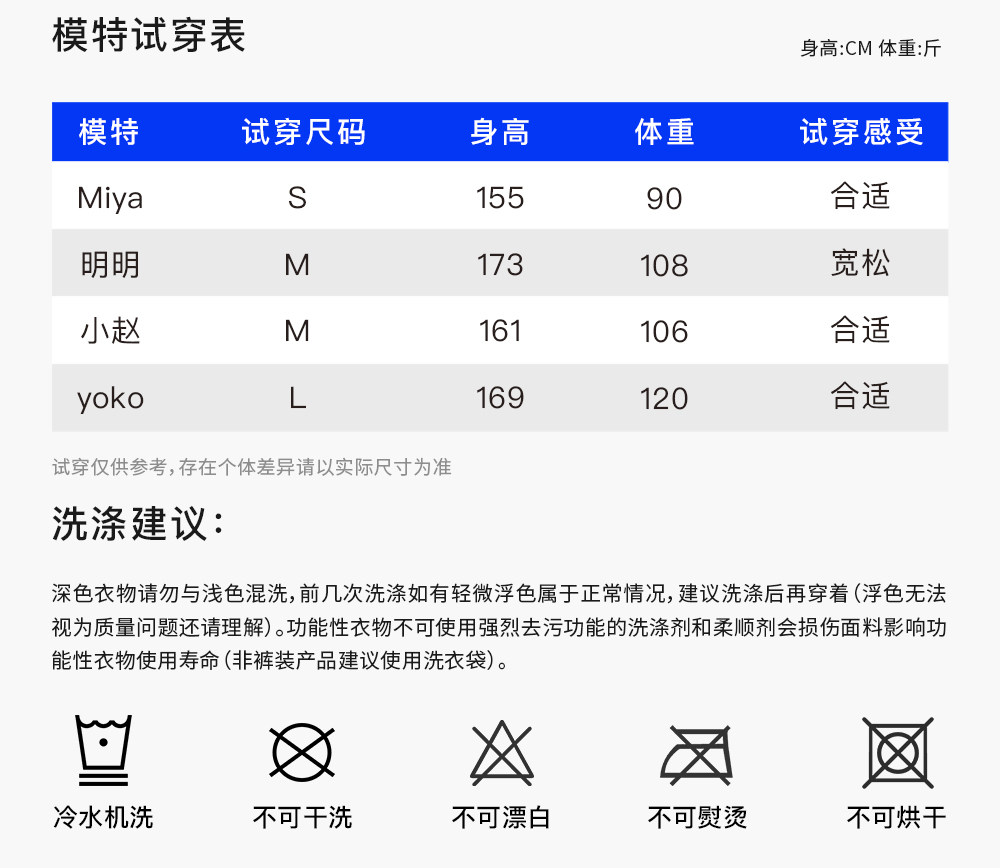 模特试穿表

身高:CM 体重:斤

| 模特 | 试穿尺码 | 身高 | 体重 | 试穿感受 |
|---|---|---|---|---|
| Miya | S | 155 | 90 | 合适 |
| 明明 | M | 173 | 108 | 宽松 |
| 小赵 | M | 161 | 106 | 合适 |
| yoko | L | 169 | 120 | 合适 |

试穿仅供参考,存在个体差异请以实际尺寸为准

洗涤建议:

深色衣物请勿与浅色混洗,前几次洗涤如有轻微浮色属于正常情况,建议洗涤后再穿着(浮色无法视为质量问题还请理解)。功能性衣物不可使用强烈去污功能的洗涤剂和柔顺剂会损伤面料影响功能性衣物使用寿命(非裤装产品建议使用洗衣袋)。

冷水机洗

不可干洗

不可漂白

不可熨烫

不可烘干